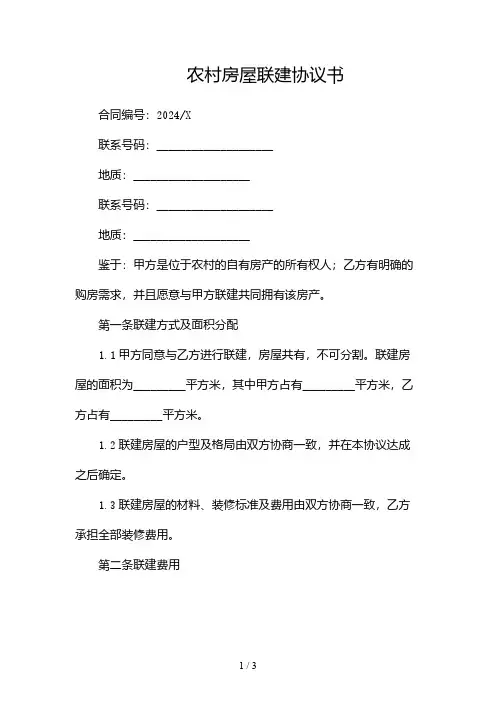 农村房屋联建协议书

合同编号：2024/X

联系号码：____________________

地质：____________________

联系号码：____________________

地质：____________________

鉴于：甲方是位于农村的自有房产的所有权人；乙方有明确的购房需求，并且愿意与甲方联建共同拥有该房产。

第一条联建方式及面积分配

1.1 甲方同意与乙方进行联建，房屋共有，不可分割。联建房屋的面积为________平方米，其中甲方占有________平方米，乙方占有________平方米。

1.2 联建房屋的户型及格局由双方协商一致，并在本协议达成之后确定。

1.3 联建房屋的材料、装修标准及费用由双方协商一致，乙方承担全部装修费用。

第二条联建费用

1 / 3